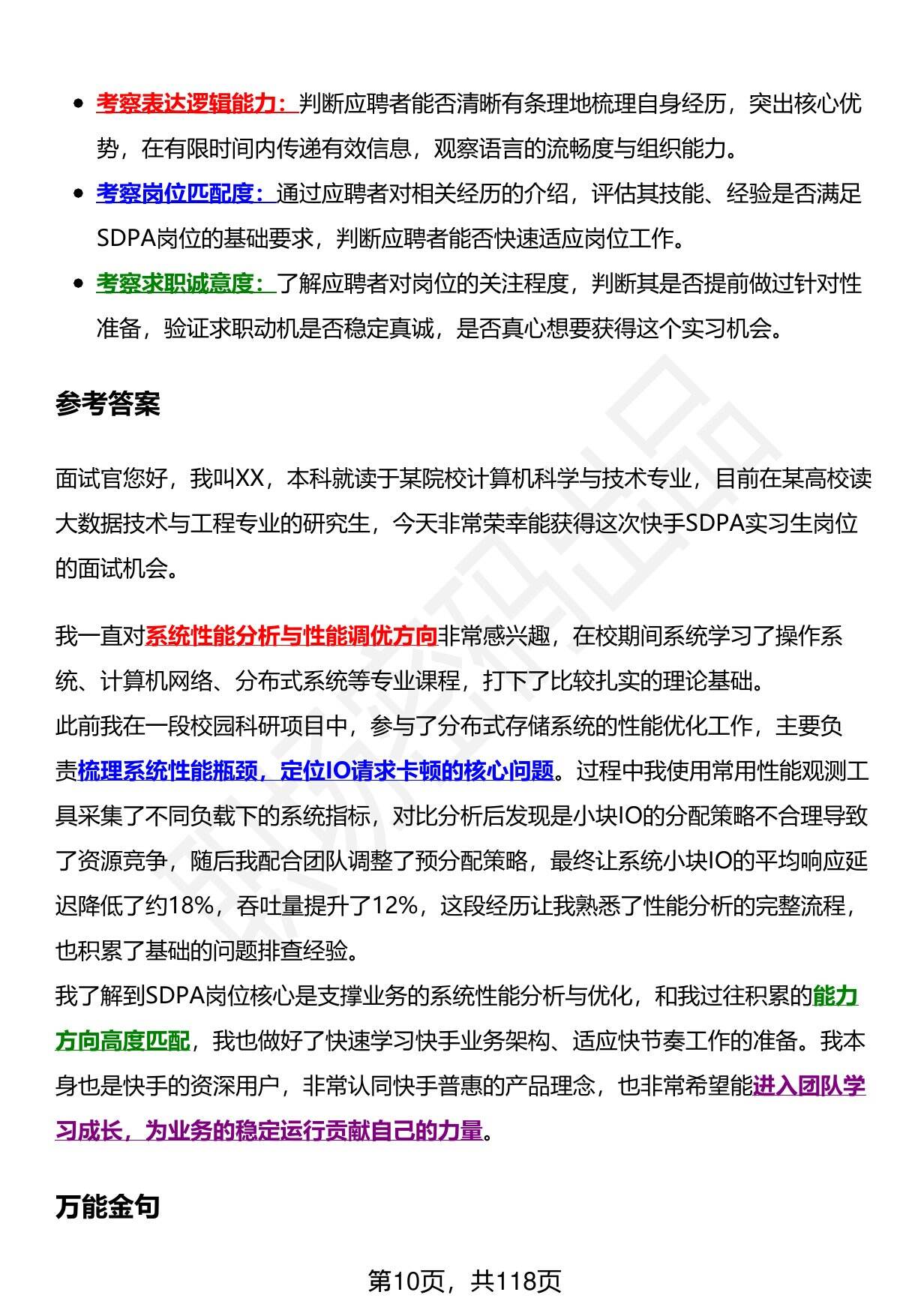 • 考察表达逻辑能力：判断应聘者能否清晰有条理地梳理自身经历，突出核心优势，在有限时间内传递有效信息，观察语言的流畅度与组织能力。
• 考察岗位匹配度：通过应聘者对相关经历的介绍，评估其技能、经验是否满足SDPA岗位的基础要求，判断应聘者能否快速适应岗位工作。
• 考察求职诚意度：了解应聘者对岗位的关注程度，判断其是否提前做过针对性准备，验证求职动机是否稳定真诚，是否真心想要获得这个实习机会。

参考答案

面试官您好，我叫XX，本科就读于某院校计算机科学与技术专业，目前在某高校读大数据技术与工程专业的研究生，今天非常荣幸能获得这次快手SDPA实习生岗位的面试机会。

我一直对系统性能分析与性能调优方向非常感兴趣，在校期间系统学习了操作系统、计算机网络、分布式系统等专业课程，打下了比较扎实的理论基础。
此前我在一段校园科研项目中，参与了分布式存储系统的性能优化工作，主要负责梳理系统性能瓶颈，定位IO请求卡顿的核心问题。过程中我使用常用性能观测工具采集了不同负载下的系统指标，对比分析后发现是小块IO的分配策略不合理导致了资源竞争，随后我配合团队调整了预分配策略，最终让系统小块IO的平均响应延迟降低了约18%，吞吐量提升了12%，这段经历让我熟悉了性能分析的完整流程，也积累了基础的问题排查经验。
我了解到SDPA岗位核心是支撑业务的系统性能分析与优化，和我过往积累的能力方向高度匹配，我也做好了快速学习快手业务架构、适应快节奏工作的准备。我本身也是快手的资深用户，非常认同快手普惠的产品理念，也非常希望能进入团队学习成长，为业务的稳定运行贡献自己的力量。

万能金句

第10页，共118页